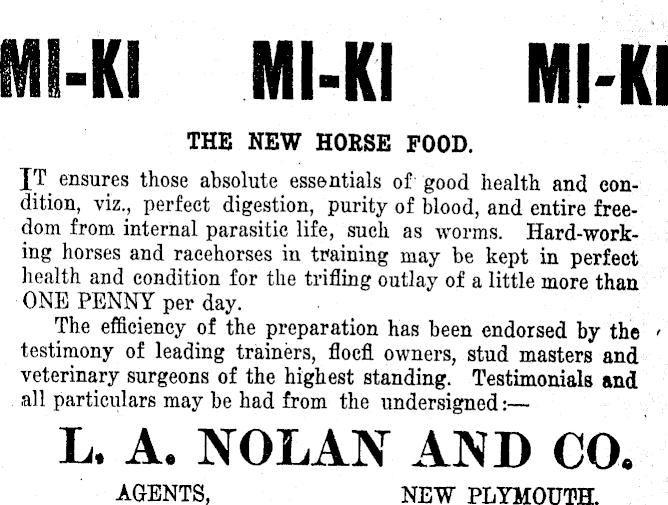 MI-KI MI-KI MI-KI

THE NEW HORSE FOOD.

IT ensures those absolute essentials of good health and condition, viz., perfect digestion, purity of blood, and entire freedom from internal parasitic life, such as worms. Hard-working horses and racehorses in training may be kept in perfect health and condition for the trifling outlay of a little more than ONE PENNY per day.

The efficiency of the preparation has been endorsed by the testimony of leading trainers, flocfl owners, stud masters and veterinary surgeons of the highest standing. Testimonials and all particulars may be had from the undersigned:—

L. A. NOLAN AND CO.

AGENTS, NEW PLYMOUTH.